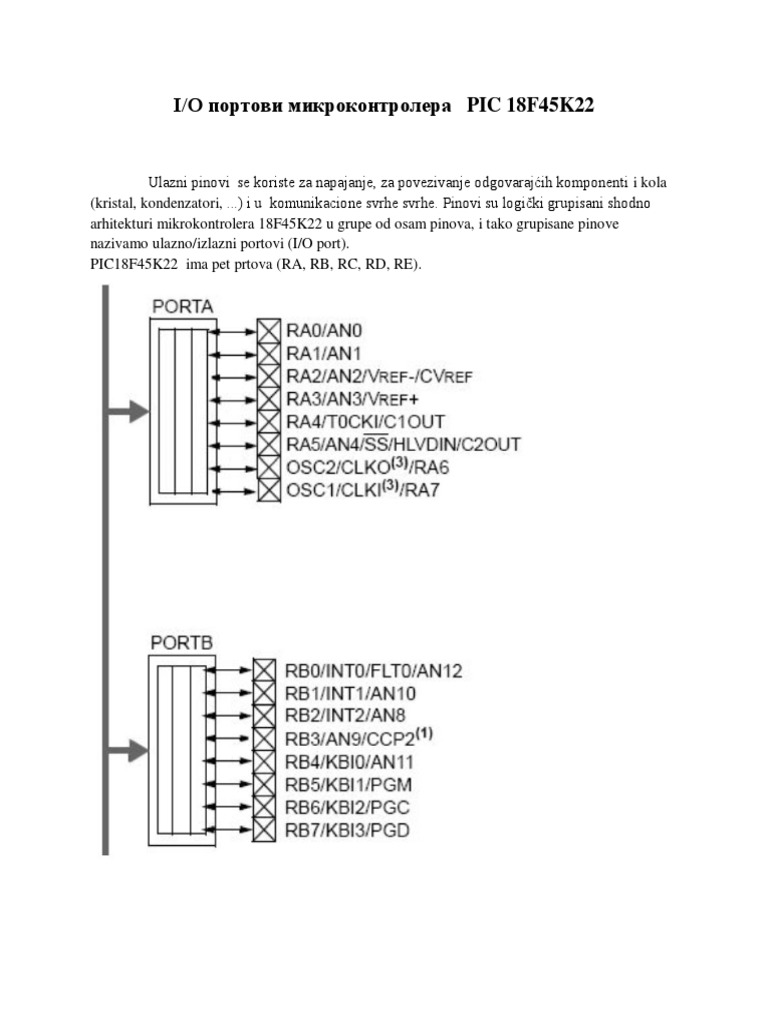 I/O портови микроконтролера PIC 18F45K22

Ulazni pinovi se koriste za napajanje, za povezivanje odgovarajćih komponenti i kola (kristal, kondenzatori, ...) i u komunikacione svrhe svrhe. Pinovi su logički grupisani shodno arhitekturi mikrokontrolera 18F45K22 u grupe od osam pinova, i tako grupisane pinove nazivamo ulazno/izlazni portovi (I/O port).
PIC18F45K22 ima pet prtova (RA, RB, RC, RD, RE).

PORTA
RA0/AN0
RA1/AN1
RA2/AN2/VREF-/CVREF
RA3/AN3/VREF+
RA4/T0CKI/C1OUT
RA5/AN4/$\overline{SS}$/HLVDIN/C2OUT
OSC2/CLKO$^{(3)}$/RA6
OSC1/CLKI$^{(3)}$/RA7

PORTB
RB0/INT0/FLT0/AN12
RB1/INT1/AN10
RB2/INT2/AN8
RB3/AN9/CCP2$^{(1)}$
RB4/KBI0/AN11
RB5/KBI1/PGM
RB6/KBI2/PGC
RB7/KBI3/PGD